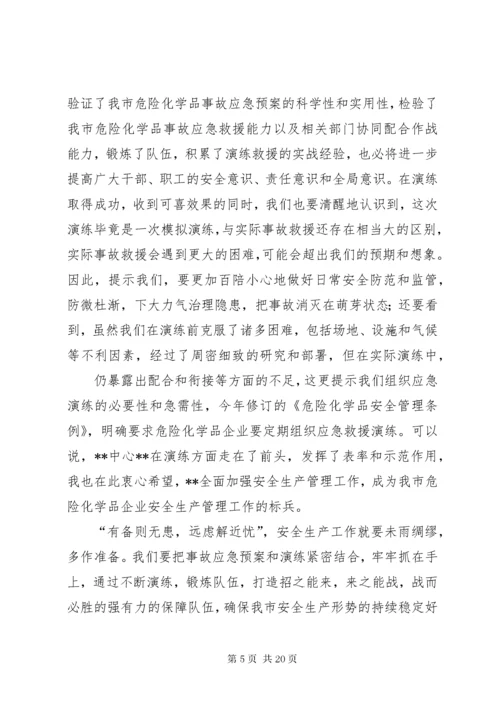 验证了我市危险化学品事故应急预案的科学性和实用性，检验了我市危险化学品事故应急救援能力以及相关部门协同配合作战能力，锻炼了队伍，积累了演练救援的实战经验，也必将进一步提高广大干部、职工的安全意识、责任意识和全局意识。在演练取得成功，收到可喜效果的同时，我们也要清醒地认识到，这次演练毕竟是一次模拟演练，与实际事故救援还存在相当大的区别，实际事故救援会遇到更大的困难，可能会超出我们的预期和想象。因此，提示我们，要更加百陪小心地做好日常安全防范和监管，防微杜渐，下大力气治理隐患，把事故消灭在萌芽状态；还要看到，虽然我们在演练前克服了诸多困难，包括场地、设施和气候等不利因素，经过了周密细致的研究和部署，但在实际演练中，

仍暴露出配合和衔接等方面的不足，这更提示我们组织应急演练的必要性和急需性，今年修订的《危险化学品安全管理条例》，明确要求危险化学品企业要定期组织应急救援演练。可以说，**中心**在演练方面走在了前头，发挥了表率和示范作用，我也在此衷心希望，**全面加强安全生产管理工作，成为我市危险化学品企业安全生产管理工作的标兵。

“有备则无患，远虑解近忧”，安全生产工作就要未雨绸缪，多作准备。我们要把事故应急预案和演练紧密结合，牢牢抓在手上，通过不断演练，锻炼队伍，打造招之能来，来之能战，战而必胜的强有力的保障队伍，确保我市安全生产形势的持续稳定好

第 5 页 共 20 页